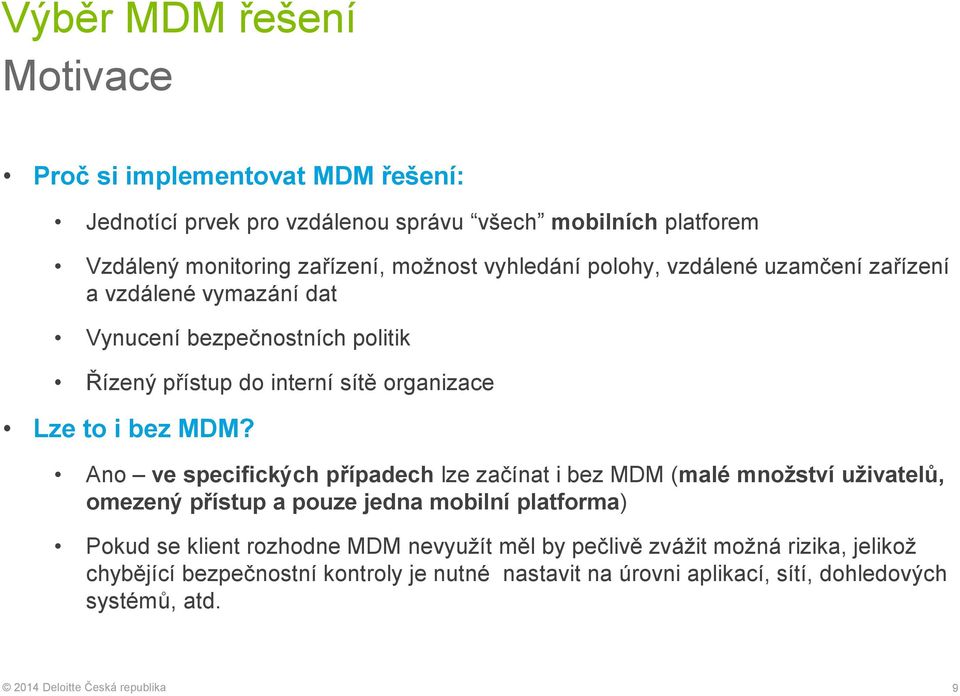 Výběr MDM řešení
Motivace

• Proč si implementovat MDM řešení:
• Jednotící prvek pro vzdálenou správu “všech” mobilních platforem
• Vzdálený monitoring zařízení, možnost vyhledání polohy, vzdálené uzamčení zařízení a vzdálené vymazání dat
• Vynucení bezpečnostních politik
• Řízený přístup do interní sítě organizace
• Lze to i bez MDM?
• Ano – ve specifických případech lze začínat i bez MDM (malé množství uživatelů, omezený přístup a pouze jedna mobilní platforma)
• Pokud se klient rozhodne MDM nevyužít měl by pečlivě zvážit možná rizika, jelikož chybějící bezpečnostní kontroly je nutné nastavit na úrovni aplikací, sítí, dohledových systémů, atd.

© 2014 Deloitte Česká republika
9